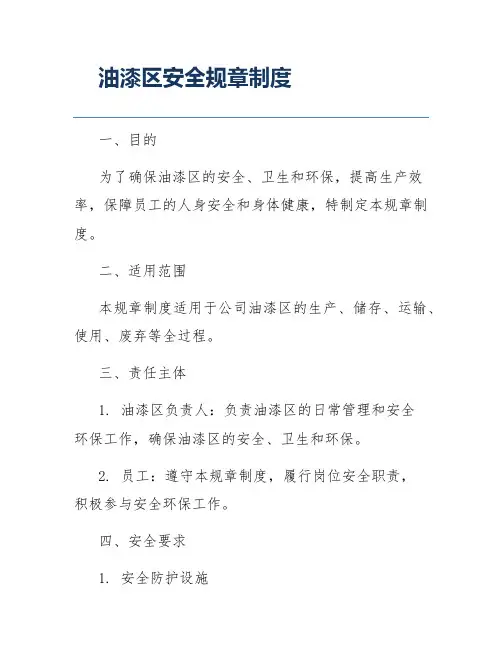 油漆区安全规章制度

一、目的

为了确保油漆区的安全、卫生和环保，提高生产效率，保障员工的人身安全和身体健康，特制定本规章制度。

二、适用范围

本规章制度适用于公司油漆区的生产、储存、运输、使用、废弃等全过程。

三、责任主体

1. 油漆区负责人：负责油漆区的日常管理和安全环保工作，确保油漆区的安全、卫生和环保。

2. 员工：遵守本规章制度，履行岗位安全职责，积极参与安全环保工作。

四、安全要求

1. 安全防护设施